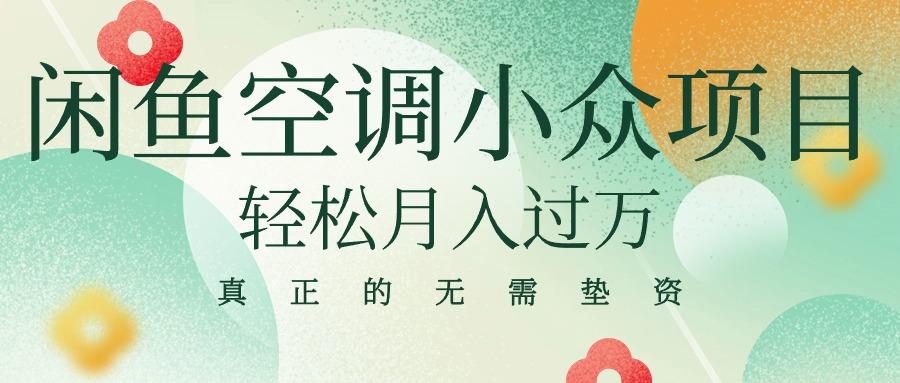 闲鱼空调小众项目

轻松月入过万

真正的无需垫资